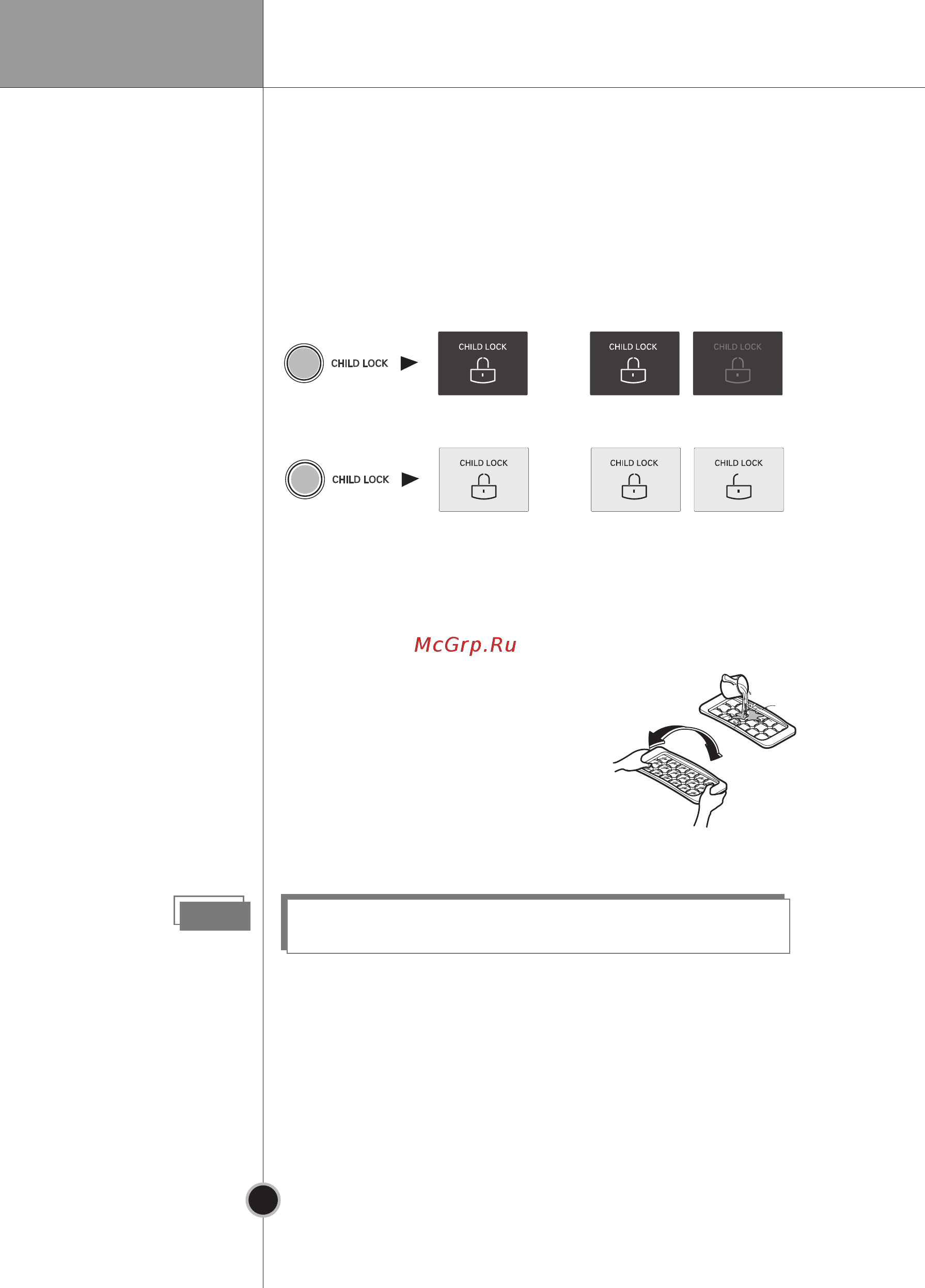 CHILD LOCK

CHILD LOCK

CHILD LOCK

CHILD LOCK

CHILD LOCK

CHILD LOCK

CHILD LOCK

CHILD LOCK

McGrp.Ru